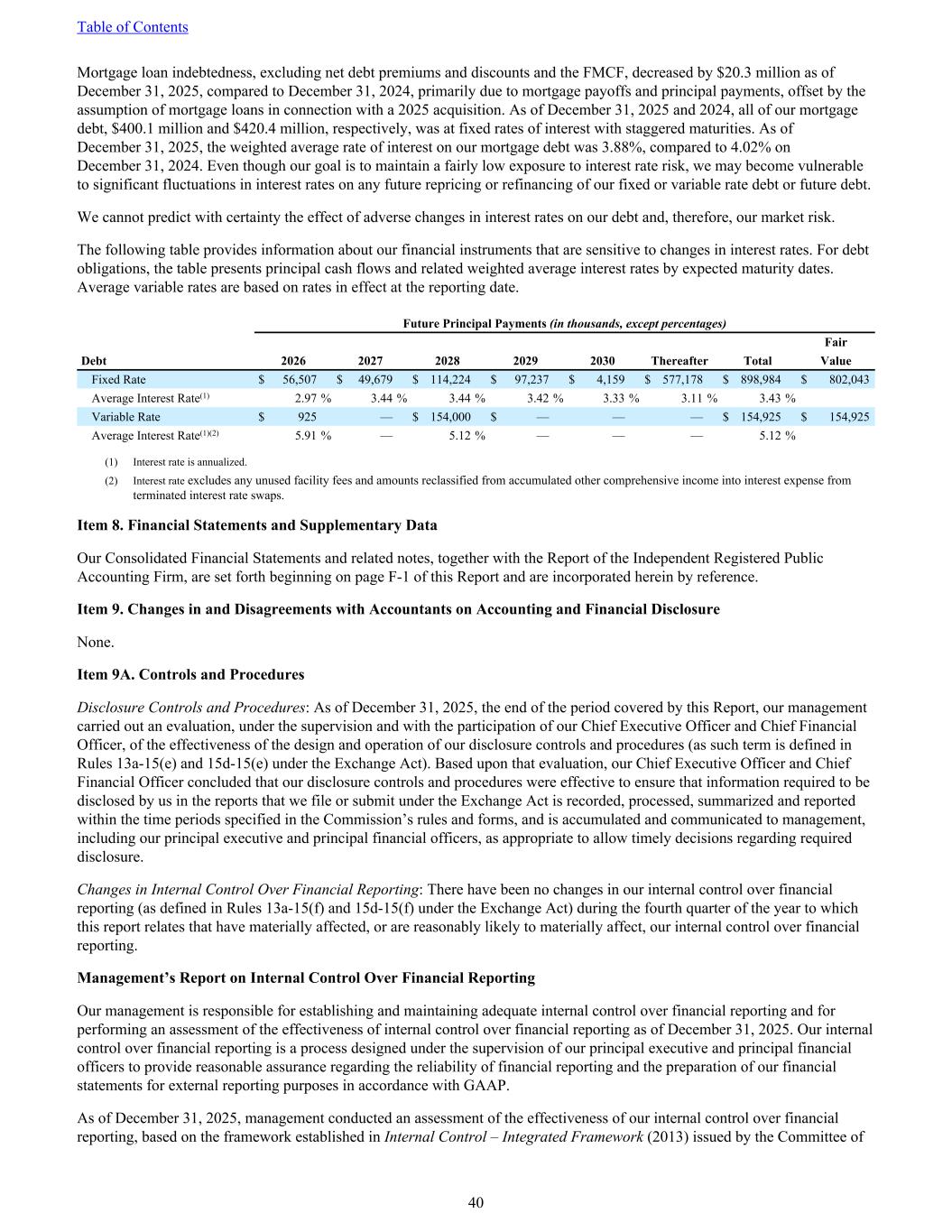 Table of Contents

Mortgage loan indebtedness, excluding net debt premiums and discounts and the FMCF, decreased by \$20.3 million as of December 31, 2025, compared to December 31, 2024, primarily due to mortgage payoffs and principal payments, offset by the assumption of mortgage loans in connection with a 2025 acquisition. As of December 31, 2025 and 2024, all of our mortgage debt, \$400.1 million and \$420.4 million, respectively, was at fixed rates of interest with staggered maturities. As of December 31, 2025, the weighted average rate of interest on our mortgage debt was 3.88%, compared to 4.02% on December 31, 2024. Even though our goal is to maintain a fairly low exposure to interest rate risk, we may become vulnerable to significant fluctuations in interest rates on any future repricing or refinancing of our fixed or variable rate debt or future debt.

We cannot predict with certainty the effect of adverse changes in interest rates on our debt and, therefore, our market risk.

The following table provides information about our financial instruments that are sensitive to changes in interest rates. For debt obligations, the table presents principal cash flows and related weighted average interest rates by expected maturity dates. Average variable rates are based on rates in effect at the reporting date.

Future Principal Payments (in thousands, except percentages)

| Debt | 2026 | 2027 | 2028 | 2029 | 2030 | Thereafter | Total | Fair Value |
|---|---|---|---|---|---|---|---|---|
| Fixed Rate | \$ 56,507 | \$ 49,679 | \$ 114,224 | \$ 97,237 | \$ 4,159 | \$ 577,178 | \$ 898,984 | \$ 802,043 |
| Average Interest Rate$^{(1)}$ | 2.97 % | 3.44 % | 3.44 % | 3.42 % | 3.33 % | 3.11 % | 3.43 % | |
| Variable Rate | \$ 925 | — | \$ 154,000 | \$ — | — | — | \$ 154,925 | \$ 154,925 |
| Average Interest Rate$^{(1)(2)}$ | 5.91 % | — | 5.12 % | — | — | — | 5.12 % | |

(1) Interest rate is annualized.

(2) Interest rate excludes any unused facility fees and amounts reclassified from accumulated other comprehensive income into interest expense from terminated interest rate swaps.

Item 8. Financial Statements and Supplementary Data

Our Consolidated Financial Statements and related notes, together with the Report of the Independent Registered Public Accounting Firm, are set forth beginning on page F-1 of this Report and are incorporated herein by reference.

Item 9. Changes in and Disagreements with Accountants on Accounting and Financial Disclosure

None.

Item 9A. Controls and Procedures

Disclosure Controls and Procedures: As of December 31, 2025, the end of the period covered by this Report, our management carried out an evaluation, under the supervision and with the participation of our Chief Executive Officer and Chief Financial Officer, of the effectiveness of the design and operation of our disclosure controls and procedures (as such term is defined in Rules 13a-15(e) and 15d-15(e) under the Exchange Act). Based upon that evaluation, our Chief Executive Officer and Chief Financial Officer concluded that our disclosure controls and procedures were effective to ensure that information required to be disclosed by us in the reports that we file or submit under the Exchange Act is recorded, processed, summarized and reported within the time periods specified in the Commission’s rules and forms, and is accumulated and communicated to management, including our principal executive and principal financial officers, as appropriate to allow timely decisions regarding required disclosure.

Changes in Internal Control Over Financial Reporting: There have been no changes in our internal control over financial reporting (as defined in Rules 13a-15(f) and 15d-15(f) under the Exchange Act) during the fourth quarter of the year to which this report relates that have materially affected, or are reasonably likely to materially affect, our internal control over financial reporting.

Management’s Report on Internal Control Over Financial Reporting

Our management is responsible for establishing and maintaining adequate internal control over financial reporting and for performing an assessment of the effectiveness of internal control over financial reporting as of December 31, 2025. Our internal control over financial reporting is a process designed under the supervision of our principal executive and principal financial officers to provide reasonable assurance regarding the reliability of financial reporting and the preparation of our financial statements for external reporting purposes in accordance with GAAP.

As of December 31, 2025, management conducted an assessment of the effectiveness of our internal control over financial reporting, based on the framework established in Internal Control – Integrated Framework (2013) issued by the Committee of

40